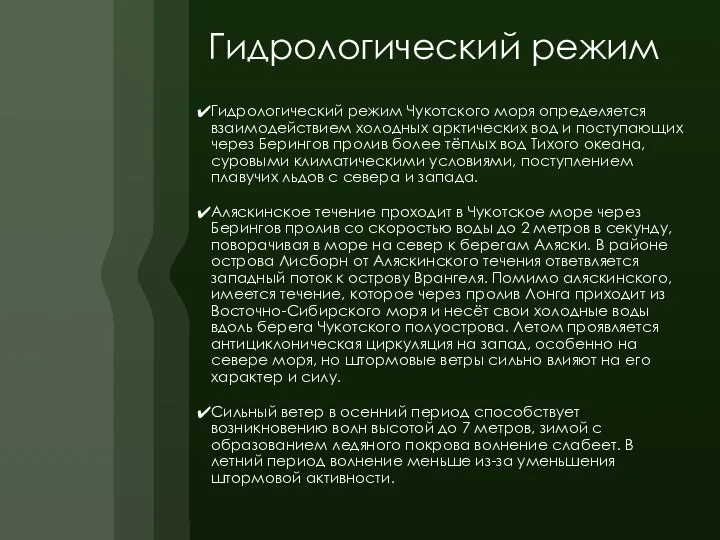 Гидрологический режим

✔Гидрологический режим Чукотского моря определяется взаимодействием холодных арктических вод и поступающих через Берингов пролив более тёплых вод Тихого океана, суровыми климатическими условиями, поступлением плавучих льдов с севера и запада.

✔Аляскинское течение проходит в Чукотское море через Берингов пролив со скоростью воды до 2 метров в секунду, поворачивая в море на север к берегам Аляски. В районе острова Лисборн от Аляскинского течения ответвляется западный поток к острову Врангеля. Помимо аляскинского, имеется течение, которое через пролив Лонга приходит из Восточно-Сибирского моря и несёт свои холодные воды вдоль берега Чукотского полуострова. Летом проявляется антициклоническая циркуляция на запад, особенно на севере моря, но штормовые ветры сильно влияют на его характер и силу.

✔Сильный ветер в осенний период способствует возникновению волн высотой до 7 метров, зимой с образованием ледяного покрова волнение слабеет. В летний период волнение меньше из-за уменьшения штормовой активности.